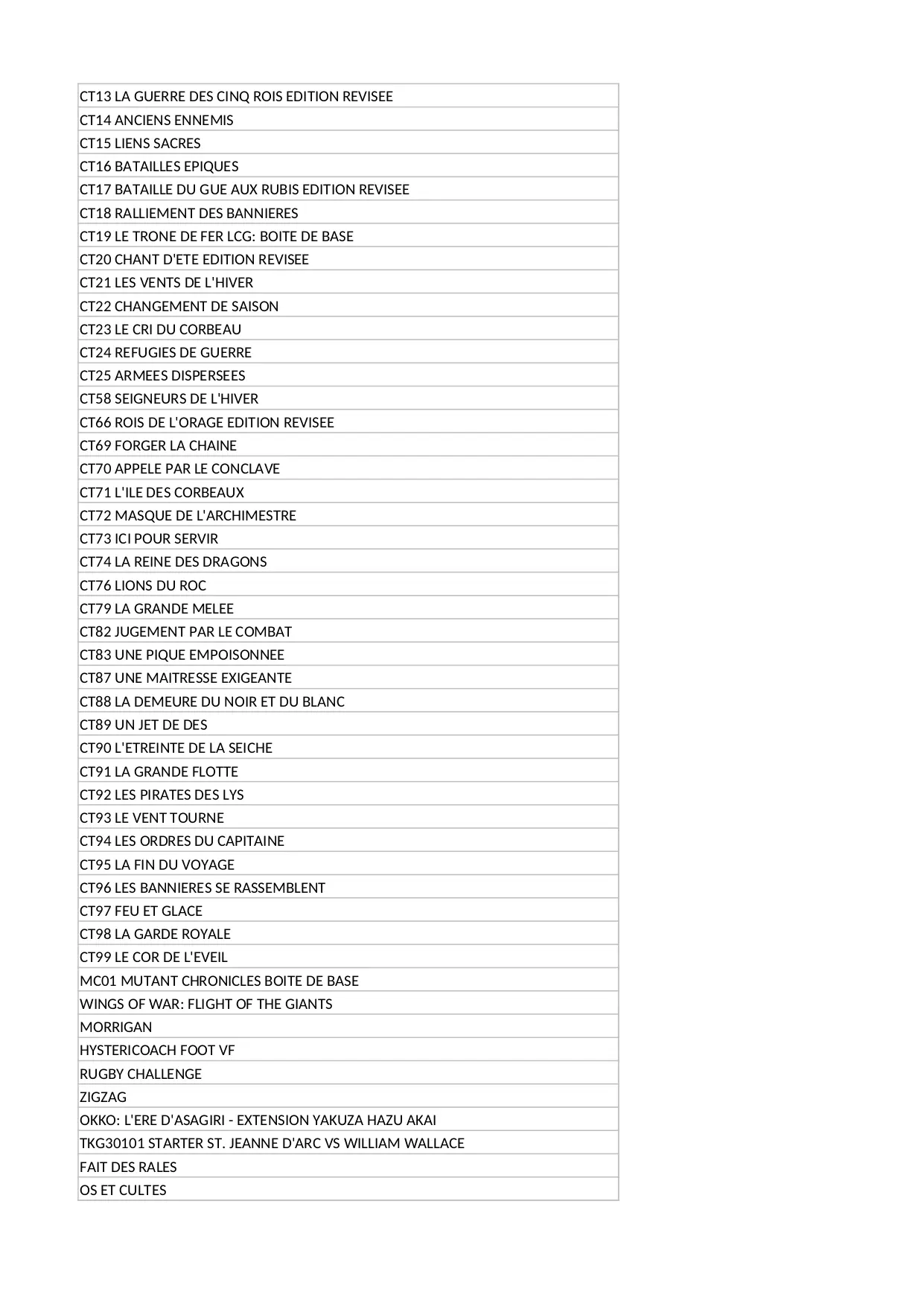 | CT13 LA GUERRE DES CINQ ROIS EDITION REVISEE |
|---|
| CT14 ANCIENS ENNEMIS |
| CT15 LIENS SACRES |
| CT16 BATAILLES EPIQUES |
| CT17 BATAILLE DU GUE AUX RUBIS EDITION REVISEE |
| CT18 RALLIEMENT DES BANNIERES |
| CT19 LE TRONE DE FER LCG: BOITE DE BASE |
| CT20 CHANT D'ETE EDITION REVISEE |
| CT21 LES VENTS DE L'HIVER |
| CT22 CHANGEMENT DE SAISON |
| CT23 LE CRI DU CORBEAU |
| CT24 REFUGIES DE GUERRE |
| CT25 ARMEES DISPERSEES |
| CT58 SEIGNEURS DE L'HIVER |
| CT66 ROIS DE L'ORAGE EDITION REVISEE |
| CT69 FORGER LA CHAINE |
| CT70 APPELE PAR LE CONCLAVE |
| CT71 L'ILE DES CORBEAUX |
| CT72 MASQUE DE L'ARCHIMESTRE |
| CT73 ICI POUR SERVIR |
| CT74 LA REINE DES DRAGONS |
| CT76 LIONS DU ROC |
| CT79 LA GRANDE MELEE |
| CT82 JUGEMENT PAR LE COMBAT |
| CT83 UNE PIQUE EMPOISONNEE |
| CT87 UNE MAITRESSE EXIGEANTE |
| CT88 LA DEMEURE DU NOIR ET DU BLANC |
| CT89 UN JET DE DES |
| CT90 L'ETREINTE DE LA SEICHE |
| CT91 LA GRANDE FLOTTE |
| CT92 LES PIRATES DES LYS |
| CT93 LE VENT TOURNE |
| CT94 LES ORDRES DU CAPITAINE |
| CT95 LA FIN DU VOYAGE |
| CT96 LES BANNIERES SE RASSEMBLENT |
| CT97 FEU ET GLACE |
| CT98 LA GARDE ROYALE |
| CT99 LE COR DE L'EVEIL |
| MC01 MUTANT CHRONICLES BOITE DE BASE |
| WINGS OF WAR: FLIGHT OF THE GIANTS |
| MORRIGAN |
| HYSTERICOACH FOOT VF |
| RUGBY CHALLENGE |
| ZIGZAG |
| OKKO: L'ERE D'ASAGIRI - EXTENSION YAKUZA HAZU AKAI |
| TKG30101 STARTER ST. JEANNE D'ARC VS WILLIAM WALLACE |
| FAIT DES RALES |
| OS ET CULTES |